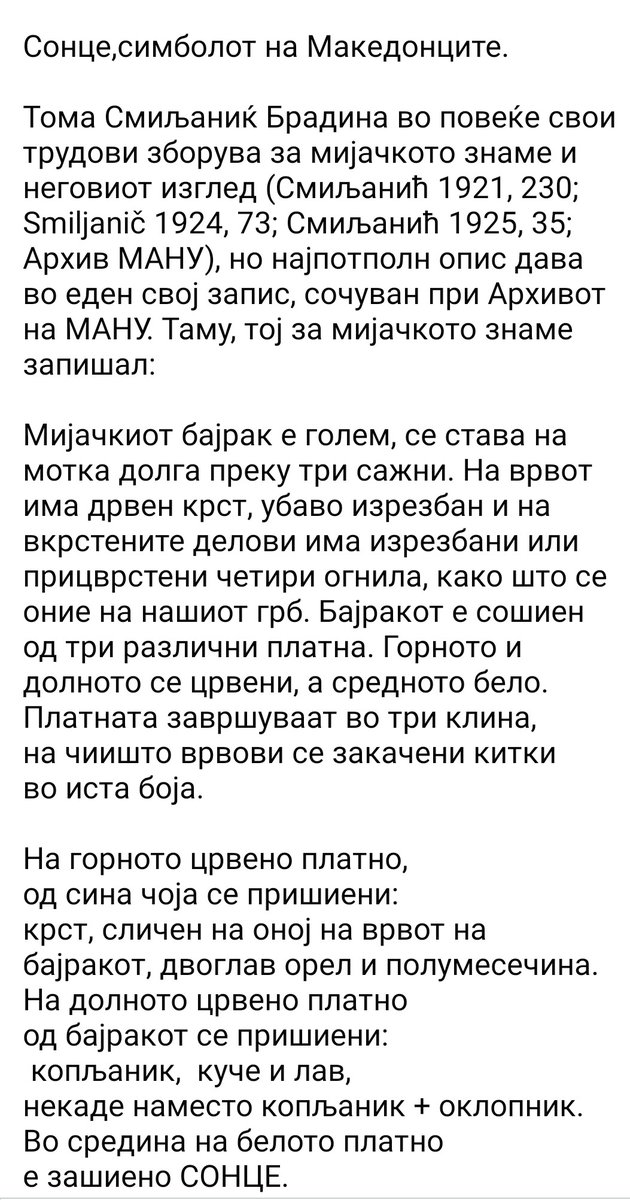 Сонце,симболот на Македонците.

Тома Смиљаниќ Брадина во повеќе свои трудови зборува за мијачкото знаме и неговиот изглед (Смиљанић 1921, 230; Smiljanič 1924, 73; Смиљанић 1925, 35; Архив МАНУ), но најпотполн опис дава во еден свој запис, сочуван при Архивот на МАНУ. Таму, тој за мијачкото знаме запишал:

Мијачкиот бајрак е голем, се става на мотка долга преку три сажни. На врвот има дрвен крст, убаво изрезбан и на вкрстените делови има изрезбани или прицврстени четири огнила, како што се оние на нашиот грб. Бајракот е сошиен од три различни платна. Горното и долното се црвени, а средното бело. Платната завршуваат во три клина, на чиишто врвови се закачени китки во иста боја.

На горното црвено платно, од сина чоја се пришиени: крст, сличен на оној на врвот на бајракот, двоглав орел и полумесечина. На долното црвено платно од бајракот се пришиени: копљаник, куче и лав, некаде наместо копљаник + оклопник. Во средина на белото платно е зашиено СОНЦЕ.